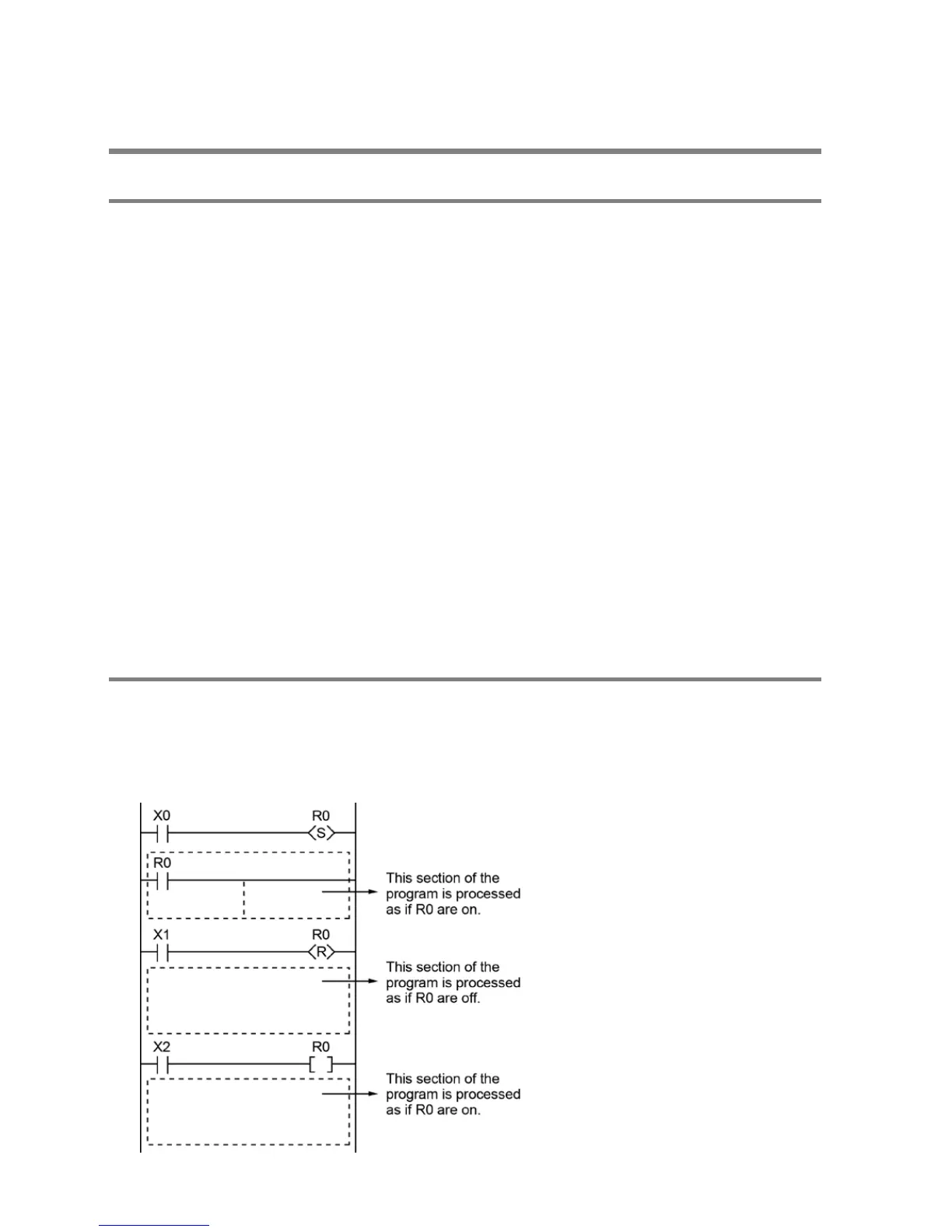 X0

R0

S

R0

This section of the program is processed as if R0 are on.

X1

R0

R

This section of the program is processed as if R0 are off.

X2

R0

This section of the program is processed as if R0 are on.